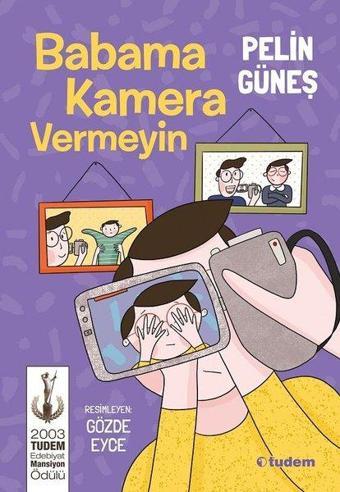 Babama Kamera Vermeyin

PELİN GÜNEŞ

2003 TUDEM Edebiyat Mansiyon Ödülü

RESİMLEYEN: GÖZDE EYCE

tudem